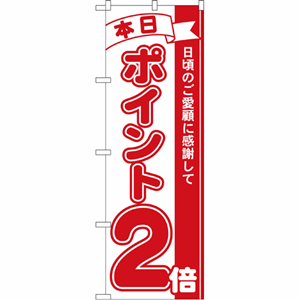 本日

日頃のご愛顧に感謝して

ポイント2倍